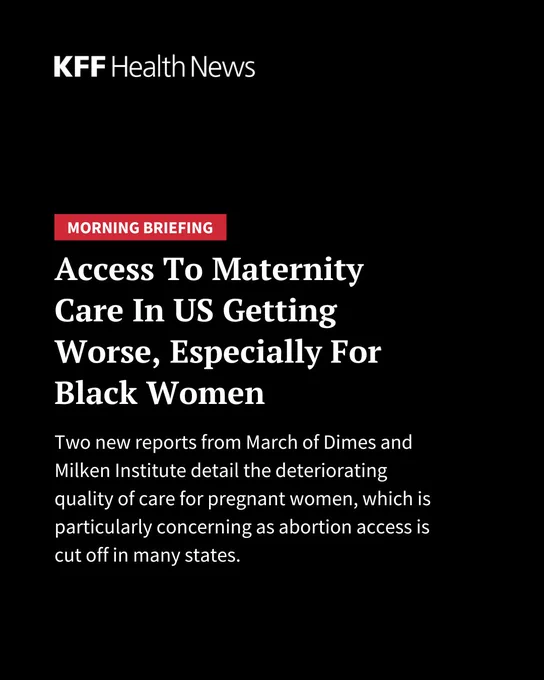 KFF Health News

MORNING BRIEFING

Access To Maternity Care In US Getting Worse, Especially For Black Women

Two new reports from March of Dimes and Milken Institute detail the deteriorating quality of care for pregnant women, which is particularly concerning as abortion access is cut off in many states.